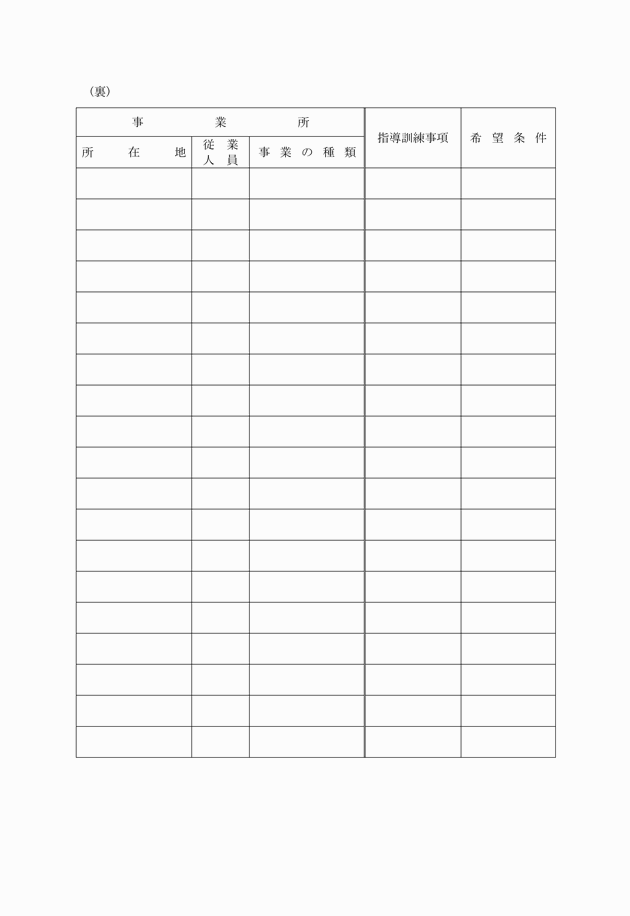 (裏)

| 事業所 | | | 指導訓練事項 | 希望条件 |
|---|---|---|---|---|
| 所在地 | 従業人員 | 事業の種類 | | |
| | | | | |
| | | | | |
| | | | | |
| | | | | |
| | | | | |
| | | | | |
| | | | | |
| | | | | |
| | | | | |
| | | | | |
| | | | | |
| | | | | |
| | | | | |
| | | | | |
| | | | | |
| | | | | |
| | | | | |
| | | | | |
| | | | | |